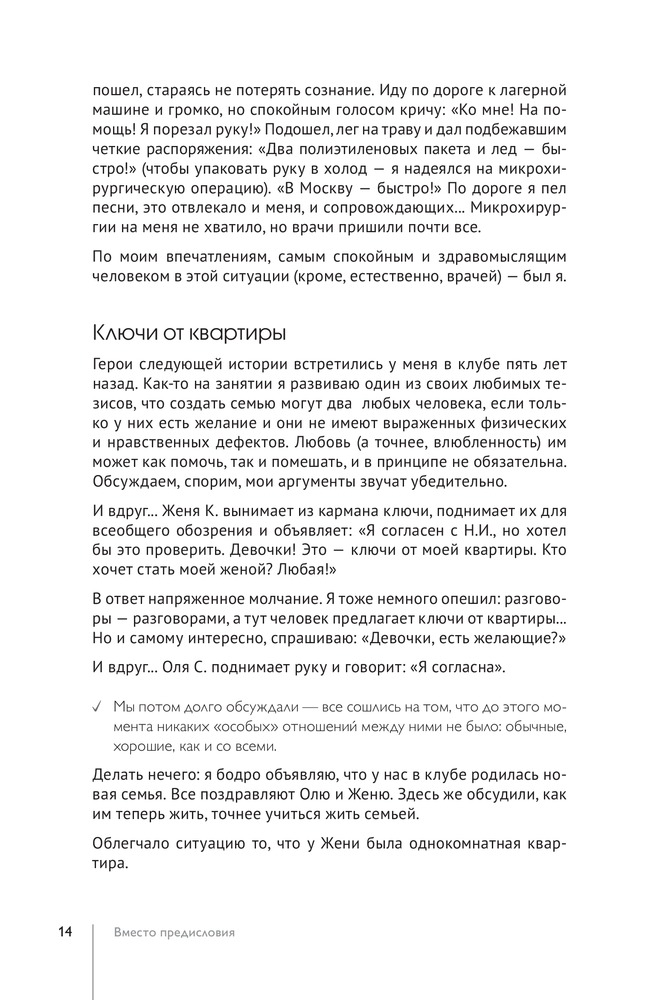 пошел, стараясь не потерять сознание. Иду по дороге к лагерной машине и громко, но спокойным голосом кричу: «Ко мне! На помощь! Я порезал руку!» Подошел, лег на траву и дал подбежавшим четкие распоряжения: «Два полиэтиленовых пакета и лед — быстро!» (чтобы упаковать руку в холод — я надеялся на микрохирургическую операцию). «В Москву — быстро!» По дороге я пел песни, это отвлекало и меня, и сопровождающих... Микрохирургии на меня не хватило, но врачи пришили почти все.

По моим впечатлениям, самым спокойным и здравомыслящим человеком в этой ситуации (кроме, естественно, врачей) — был я.

Ключи от квартиры

Герои следующей истории встретились у меня в клубе пять лет назад. Как-то на занятии я развиваю один из своих любимых тезисов, что создать семью могут два любых человека, если только у них есть желание и они не имеют выраженных физических и нравственных дефектов. Любовь (а точнее, влюбленность) им может как помочь, так и помешать, и в принципе не обязательна. Обсуждаем, спорим, мои аргументы звучат убедительно.

И вдруг... Женя К. вынимает из кармана ключи, поднимает их для всеобщего обозрения и объявляет: «Я согласен с Н.И., но хотел бы это проверить. Девочки! Это — ключи от моей квартиры. Кто хочет стать моей женой? Любая!»

В ответ напряженное молчание. Я тоже немного опешил: разговоры — разговорами, а тут человек предлагает ключи от квартиры... Но и самому интересно, спрашиваю: «Девочки, есть желающие?»

И вдруг... Оля С. поднимает руку и говорит: «Я согласна».

✓ Мы потом долго обсуждали — все сошлись на том, что до этого момента никаких «особых» отношений между ними не было: обычные, хорошие, как и со всеми.

Делать нечего: я бодро объявляю, что у нас в клубе родилась новая семья. Все поздравляют Олю и Женю. Здесь же обсудили, как им теперь жить, точнее учиться жить семьей.

Облегчало ситуацию то, что у Жени была однокомнатная квартира.

14 Вместо предисловия